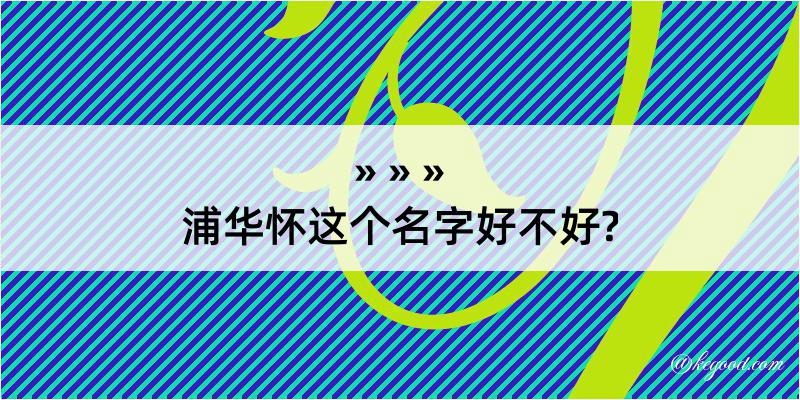 » » »
浦华怀这个名字好不好?

@kegood.com